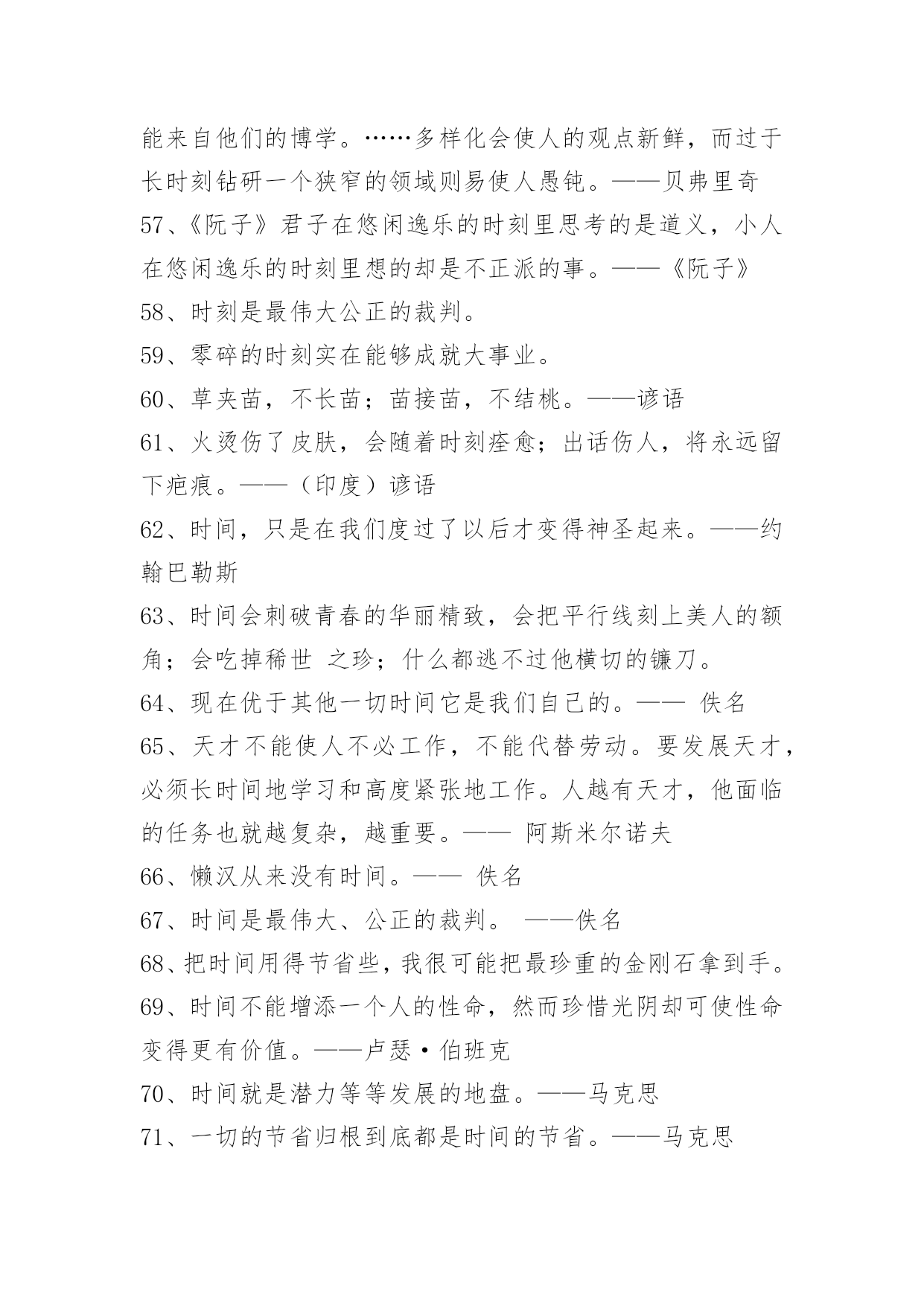 能来自他们的博学。……多样化会使人的观点新鲜，而过于长时刻钻研一个狭窄的领域则易使人愚钝。——贝弗里奇

57、《阮子》君子在悠闲逸乐的时刻里思考的是道义，小人在悠闲逸乐的时刻里想的却是不正派的事。——《阮子》

58、时刻是最伟大公正的裁判。

59、零碎的时刻实在能够成就大事业。

60、草夹苗，不长苗；苗接苗，不结桃。——谚语

61、火烫伤了皮肤，会随着时刻痊愈；出话伤人，将永远留下疤痕。——（印度）谚语

62、时间，只是在我们度过了以后才变得神圣起来。——约翰巴勒斯

63、时间会刺破青春的华丽精致，会把平行线刻上美人的额角；会吃掉稀世 之珍；什么都逃不过他横切的镰刀。

64、现在优于其他一切时间它是我们自己的。—— 佚名

65、天才不能使人不必工作，不能代替劳动。要发展天才，必须长时间地学习和高度紧张地工作。人越有天才，他面临的任务也就越复杂，越重要。—— 阿斯米尔诺夫

66、懒汉从来没有时间。—— 佚名

67、时间是最伟大、公正的裁判。 ——佚名

68、把时间用得节省些，我很可能把最珍重的金刚石拿到手。

69、时间不能增添一个人的性命，然而珍惜光阴却可使性命变得更有价值。——卢瑟·伯班克

70、时间就是潜力等等发展的地盘。——马克思

71、一切的节省归根到底都是时间的节省。——马克思